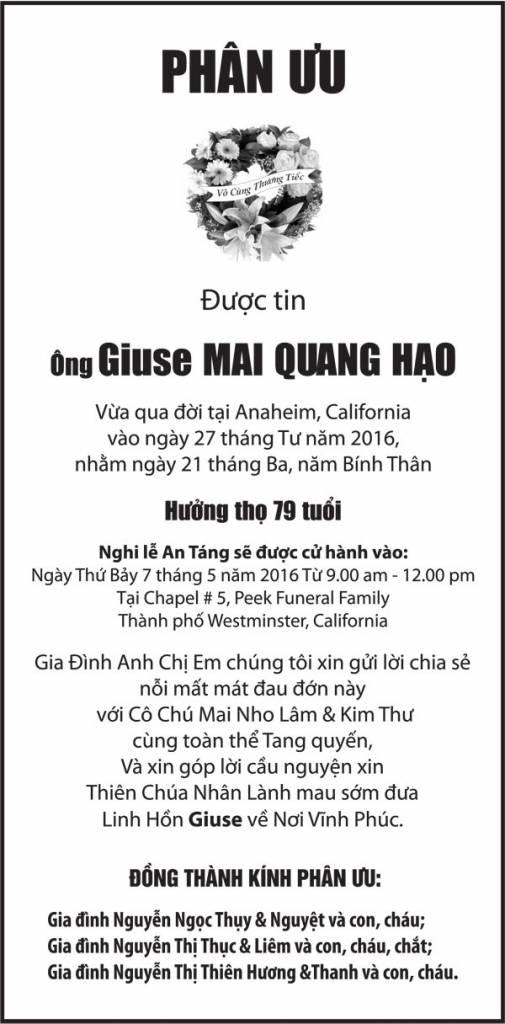 PHÂN ƯU

Vô Cùng Thương Tiếc

Được tin

Ông Giuse MAI QUANG HẠO

Vừa qua đời tại Anaheim, California
vào ngày 27 tháng Tư năm 2016,
nhằm ngày 21 tháng Ba, năm Bính Thân

Hưởng thọ 79 tuổi

Nghi lễ An Táng sẽ được cử hành vào:
Ngày Thứ Bảy 7 tháng 5 năm 2016 Từ 9.00 am - 12.00 pm
Tại Chapel # 5, Peek Funeral Family
Thành phố Westminster, California

Gia Đình Anh Chị Em chúng tôi xin gửi lời chia sẻ
nỗi mất mát đau đớn này
với Cô Chú Mai Nho Lâm & Kim Thư
cùng toàn thể Tang quyến,
Và xin góp lời cầu nguyện xin
Thiên Chúa Nhân Lành mau sớm đưa
Linh Hồn Giuse về Nơi Vĩnh Phúc.

ĐỒNG THÀNH KÍNH PHÂN ƯU:

Gia đình Nguyễn Ngọc Thụy & Nguyệt và con, cháu;
Gia đình Nguyễn Thị Thục & Liêm và con, cháu, chắt;
Gia đình Nguyễn Thị Thiên Hương &Thanh và con, cháu.